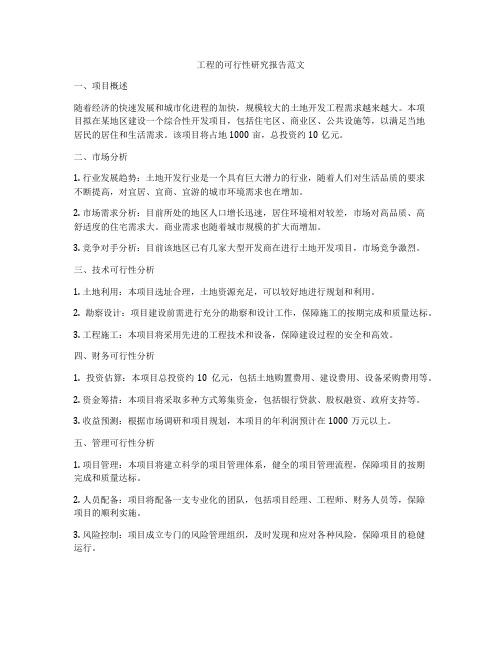 工程的可行性研究报告范文

一、项目概述

随着经济的快速发展和城市化进程的加快，规模较大的土地开发工程需求越来越大。本项目拟在某地区建设一个综合性开发项目，包括住宅区、商业区、公共设施等，以满足当地居民的居住和生活需求。该项目将占地 1000 亩，总投资约 10 亿元。

二、市场分析

1. 行业发展趋势：土地开发行业是一个具有巨大潜力的行业，随着人们对生活品质的要求不断提高，对宜居、宜商、宜游的城市环境需求也在增加。

2. 市场需求分析：目前所处的地区人口增长迅速，居住环境相对较差，市场对高品质、高舒适度的住宅需求大。商业需求也随着城市规模的扩大而增加。

3. 竞争对手分析：目前该地区已有几家大型开发商在进行土地开发项目，市场竞争激烈。

三、技术可行性分析

1. 土地利用：本项目选址合理，土地资源充足，可以较好地进行规划和利用。

2. 勘察设计：项目建设前需进行充分的勘察和设计工作，保障施工的按期完成和质量达标。

3. 工程施工：本项目将采用先进的工程技术和设备，保障建设过程的安全和高效。

四、财务可行性分析

1. 投资估算：本项目总投资约 10 亿元，包括土地购置费用、建设费用、设备采购费用等。

2. 资金筹措：本项目将采取多种方式筹集资金，包括银行贷款、股权融资、政府支持等。

3. 收益预测：根据市场调研和项目规划，本项目的年利润预计在 1000 万元以上。

五、管理可行性分析

1. 项目管理：本项目将建立科学的项目管理体系，健全的项目管理流程，保障项目的按期完成和质量达标。

2. 人员配备：项目将配备一支专业化的团队，包括项目经理、工程师、财务人员等，保障项目的顺利实施。

3. 风险控制：项目成立专门的风险管理组织，及时发现和应对各种风险，保障项目的稳健运行。